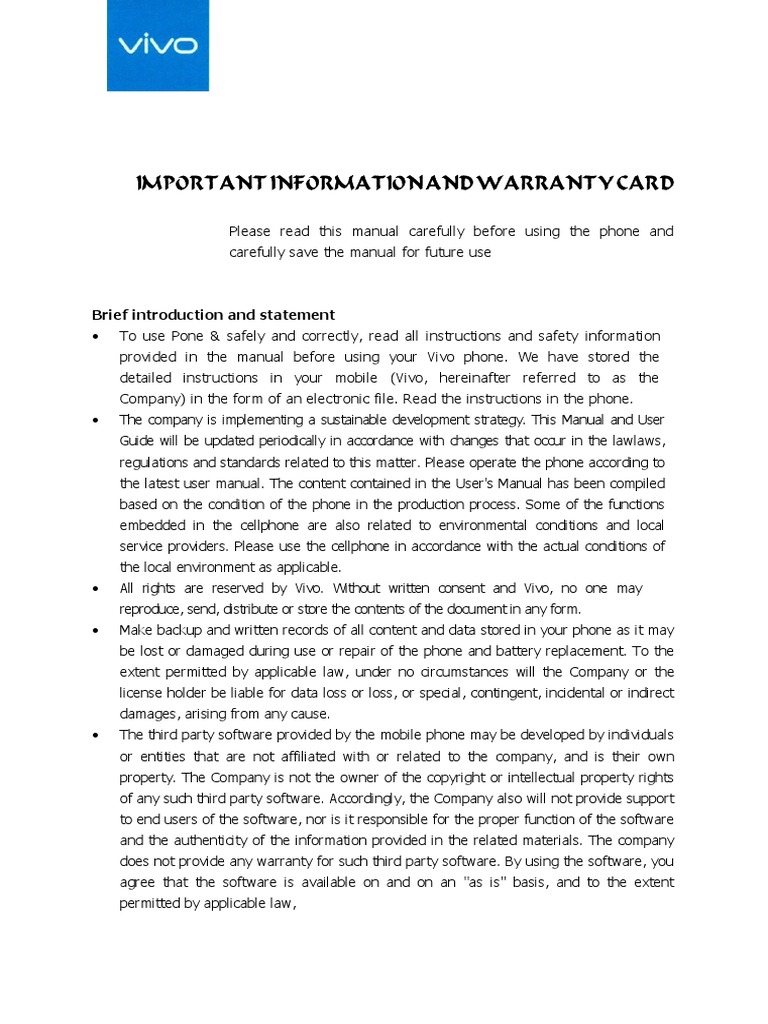 vivo

IMPORTANT INFORMATION AND WARRANTY CARD

Please read this manual carefully before using the phone and carefully save the manual for future use

Brief introduction and statement

• To use Pone & safely and correctly, read all instructions and safety information provided in the manual before using your Vivo phone. We have stored the detailed instructions in your mobile (Vivo, hereinafter referred to as the Company) in the form of an electronic file. Read the instructions in the phone.
• The company is implementing a sustainable development strategy. This Manual and User Guide will be updated periodically in accordance with changes that occur in the lawlaws, regulations and standards related to this matter. Please operate the phone according to the latest user manual. The content contained in the User's Manual has been compiled based on the condition of the phone in the production process. Some of the functions embedded in the cellphone are also related to environmental conditions and local service providers. Please use the cellphone in accordance with the actual conditions of the local environment as applicable.
• All rights are reserved by Vivo. Without written consent and Vivo, no one may reproduce, send, distribute or store the contents of the document in any form.
• Make backup and written records of all content and data stored in your phone as it may be lost or damaged during use or repair of the phone and battery replacement. To the extent permitted by applicable law, under no circumstances will the Company or the license holder be liable for data loss or loss, or special, contingent, incidental or indirect damages, arising from any cause.
• The third party software provided by the mobile phone may be developed by individuals or entities that are not affiliated with or related to the company, and is their own property. The Company is not the owner of the copyright or intellectual property rights of any such third party software. Accordingly, the Company also will not provide support to end users of the software, nor is it responsible for the proper function of the software and the authenticity of the information provided in the related materials. The company does not provide any warranty for such third party software. By using the software, you agree that the software is available on and on an "as is" basis, and to the extent permitted by applicable law,